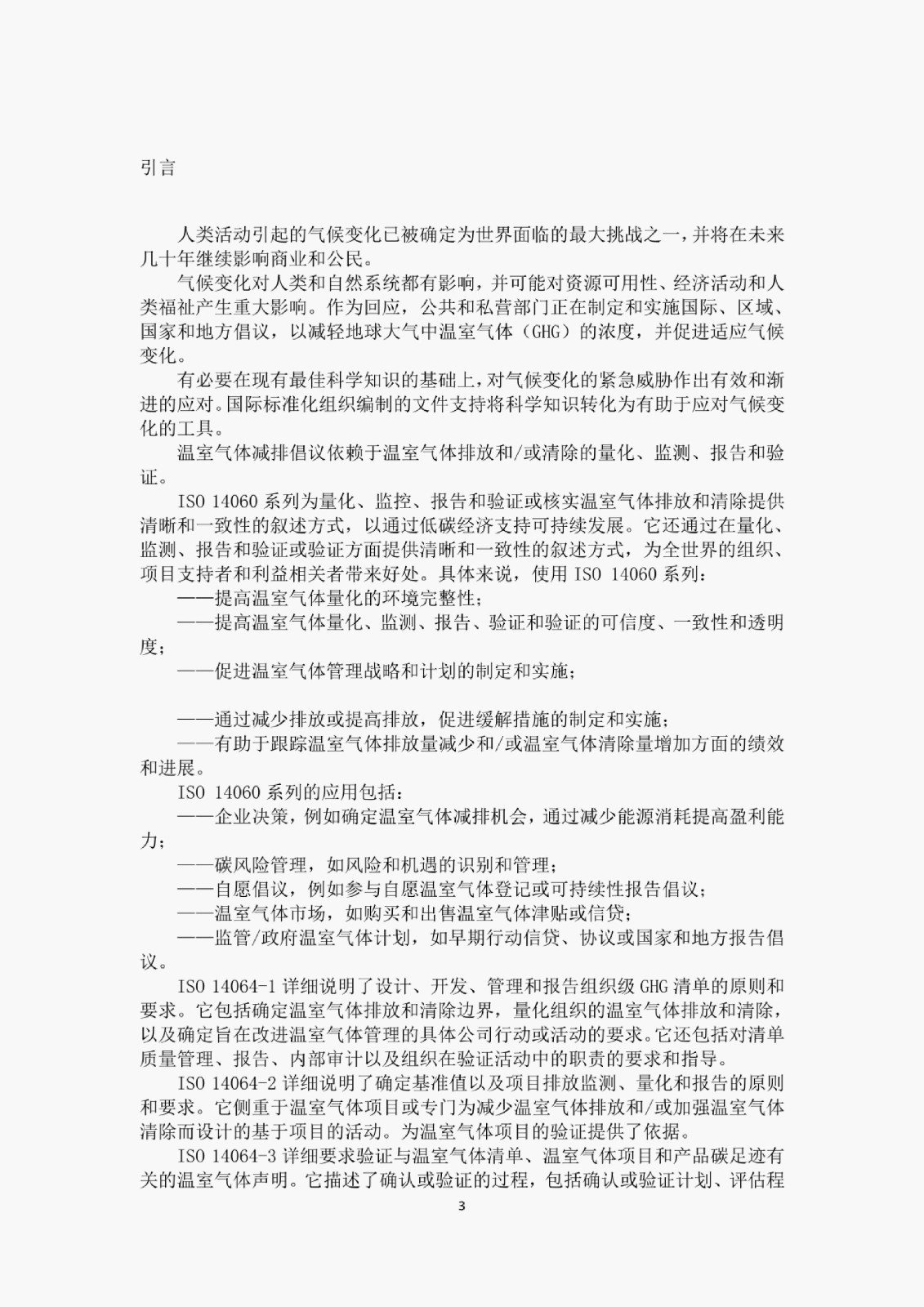 引言

人类活动引起的气候变化已被确定为世界面临的最大挑战之一，并将在未来几十年继续影响商业和公民。

气候变化对人类和自然系统都有影响，并可能对资源可用性、经济活动和人类福祉产生重大影响。作为回应，公共和私营部门正在制定和实施国际、区域、国家和地方倡议，以减轻地球大气中温室气体（GHG）的浓度，并促进适应气候变化。

有必要在现有最佳科学知识的基础上，对气候变化的紧急威胁作出有效和渐进的应对。国际标准化组织编制的文件支持将科学知识转化为有助于应对气候变化的工具。

温室气体减排倡议依赖于温室气体排放和/或清除的量化、监测、报告和验证。

ISO 14060 系列为量化、监控、报告和验证或核实温室气体排放和清除提供清晰和一致性的叙述方式，以通过低碳经济支持可持续发展。它还通过在量化、监测、报告和验证或验证方面提供清晰和一致性的叙述方式，为全世界的组织、项目支持者和利益相关者带来好处。具体来说，使用 ISO 14060 系列：

——提高温室气体量化的环境完整性；

——提高温室气体量化、监测、报告、验证和验证的可信度、一致性和透明度；

——促进温室气体管理战略和计划的制定和实施；

——通过减少排放或提高排放，促进缓解措施的制定和实施；

——有助于跟踪温室气体排放量减少和/或温室气体清除量增加方面的绩效和进展。

ISO 14060 系列的应用包括：

——企业决策，例如确定温室气体减排机会，通过减少能源消耗提高盈利能力；

——碳风险管理，如风险和机遇的识别和管理；

——自愿倡议，例如参与自愿温室气体登记或可持续性报告倡议；

——温室气体市场，如购买和出售温室气体津贴或信贷；

——监管/政府温室气体计划，如早期行动信贷、协议或国家和地方报告倡议。

ISO 14064-1 详细说明了设计、开发、管理和报告组织级 GHG 清单的原则和要求。它包括确定温室气体排放和清除边界，量化组织的温室气体排放和清除，以及确定旨在改进温室气体管理的具体公司行动或活动的要求。它还包括对清单质量管理、报告、内部审计以及组织在验证活动中的职责的要求和指导。

ISO 14064-2 详细说明了确定基准值以及项目排放监测、量化和报告的原则和要求。它侧重于温室气体项目或专门为减少温室气体排放和/或加强温室气体清除而设计的基于项目的活动。为温室气体项目的验证提供了依据。

ISO 14064-3 详细要求验证与温室气体清单、温室气体项目和产品碳足迹有关的温室气体声明。它描述了确认或验证的过程，包括确认或验证计划、评估程

3